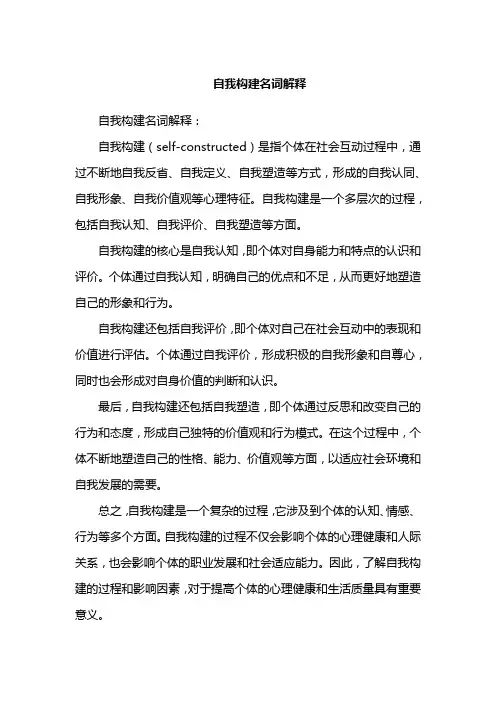 自我构建名词解释

自我构建名词解释：

自我构建（self-constructed）是指个体在社会互动过程中，通过不断地自我反省、自我定义、自我塑造等方式，形成的自我认同、自我形象、自我价值观等心理特征。自我构建是一个多层次的过程，包括自我认知、自我评价、自我塑造等方面。

自我构建的核心是自我认知，即个体对自身能力和特点的认识和评价。个体通过自我认知，明确自己的优点和不足，从而更好地塑造自己的形象和行为。

自我构建还包括自我评价，即个体对自己在社会互动中的表现和价值进行评估。个体通过自我评价，形成积极的自我形象和自尊心，同时也会形成对自身价值的判断和认识。

最后，自我构建还包括自我塑造，即个体通过反思和改变自己的行为和态度，形成自己独特的价值观和行为模式。在这个过程中，个体不断地塑造自己的性格、能力、价值观等方面，以适应社会环境和自我发展的需要。

总之，自我构建是一个复杂的过程，它涉及到个体的认知、情感、行为等多个方面。自我构建的过程不仅会影响个体的心理健康和人际关系，也会影响个体的职业发展和社会适应能力。因此，了解自我构建的过程和影响因素，对于提高个体的心理健康和生活质量具有重要意义。